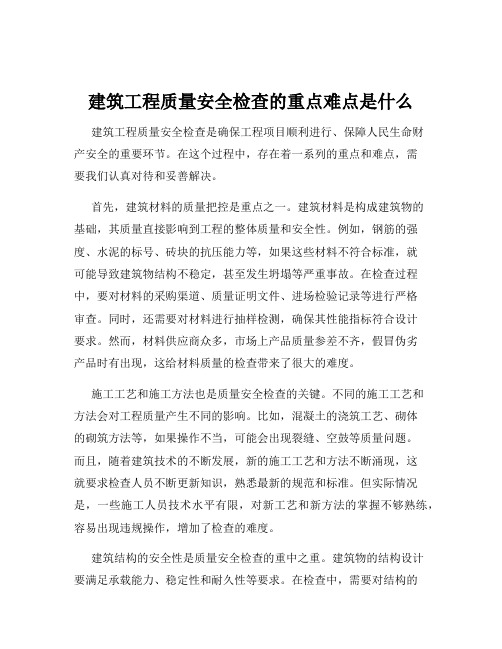 建筑工程质量安全检查的重点难点是什么

建筑工程质量安全检查是确保工程项目顺利进行、保障人民生命财产安全的重要环节。在这个过程中，存在着一系列的重点和难点，需要我们认真对待和妥善解决。

首先，建筑材料的质量把控是重点之一。建筑材料是构成建筑物的基础，其质量直接影响到工程的整体质量和安全性。例如，钢筋的强度、水泥的标号、砖块的抗压能力等，如果这些材料不符合标准，就可能导致建筑物结构不稳定，甚至发生坍塌等严重事故。在检查过程中，要对材料的采购渠道、质量证明文件、进场检验记录等进行严格审查。同时，还需要对材料进行抽样检测，确保其性能指标符合设计要求。然而，材料供应商众多，市场上产品质量参差不齐，假冒伪劣产品时有出现，这给材料质量的检查带来了很大的难度。

施工工艺和施工方法也是质量安全检查的关键。不同的施工工艺和方法会对工程质量产生不同的影响。比如，混凝土的浇筑工艺、砌体的砌筑方法等，如果操作不当，可能会出现裂缝、空鼓等质量问题。而且，随着建筑技术的不断发展，新的施工工艺和方法不断涌现，这就要求检查人员不断更新知识，熟悉最新的规范和标准。但实际情况是，一些施工人员技术水平有限，对新工艺和新方法的掌握不够熟练，容易出现违规操作，增加了检查的难度。

建筑结构的安全性是质量安全检查的重中之重。建筑物的结构设计要满足承载能力、稳定性和耐久性等要求。在检查中，需要对结构的